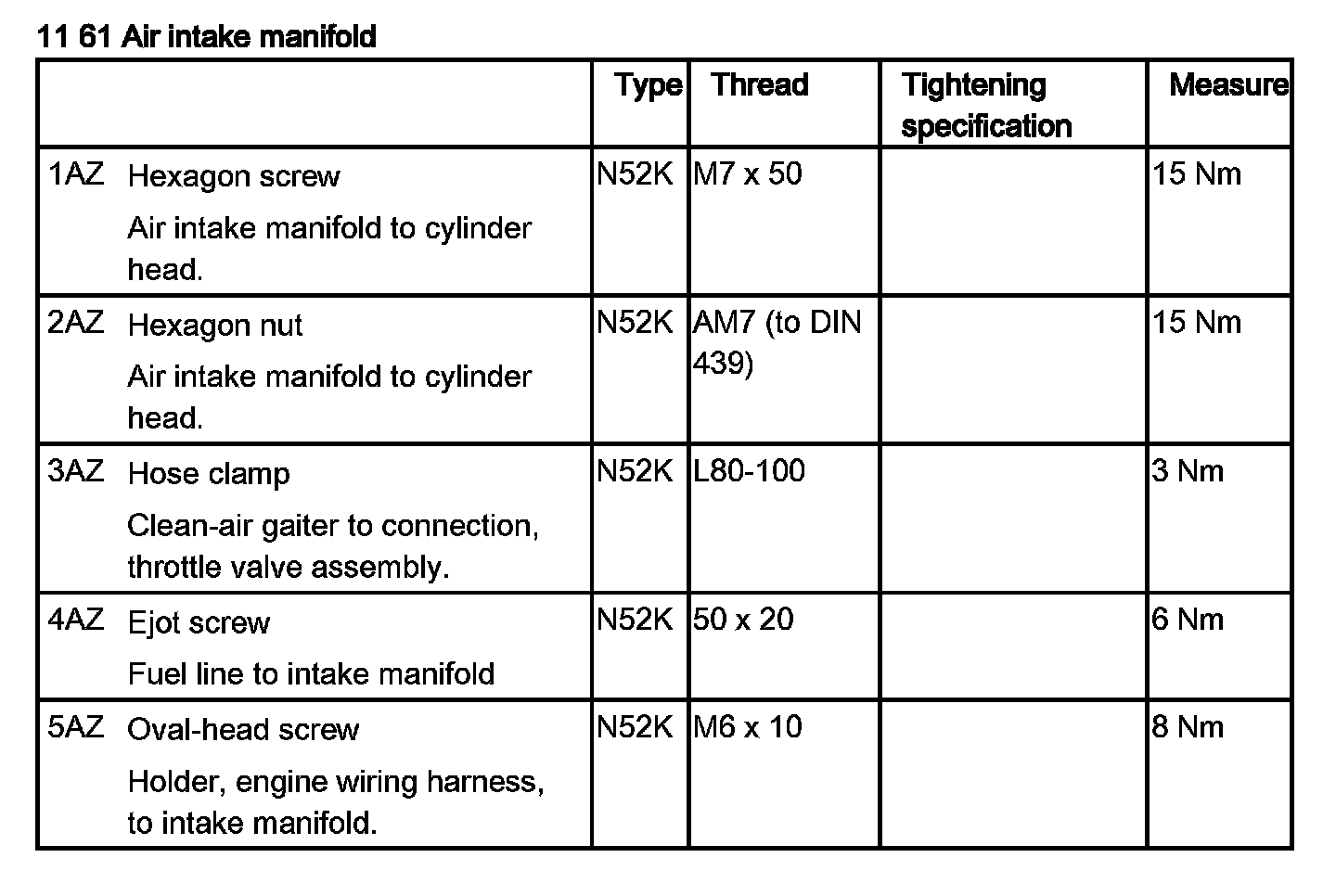 11 61 Air intake manifold

| | Type | Thread | Tightening specification | Measure |
|---|---|---|---|---|
| 1AZ Hexagon screw Air intake manifold to cylinder head. | N52K | M7 x 50 | | 15 Nm |
| 2AZ Hexagon nut Air intake manifold to cylinder head. | N52K | AM7 (to DIN 439) | | 15 Nm |
| 3AZ Hose clamp Clean-air gaiter to connection, throttle valve assembly. | N52K | L80-100 | | 3 Nm |
| 4AZ Ejot screw Fuel line to intake manifold | N52K | 50 x 20 | | 6 Nm |
| 5AZ Oval-head screw Holder, engine wiring harness, to intake manifold. | N52K | M6 x 10 | | 8 Nm |